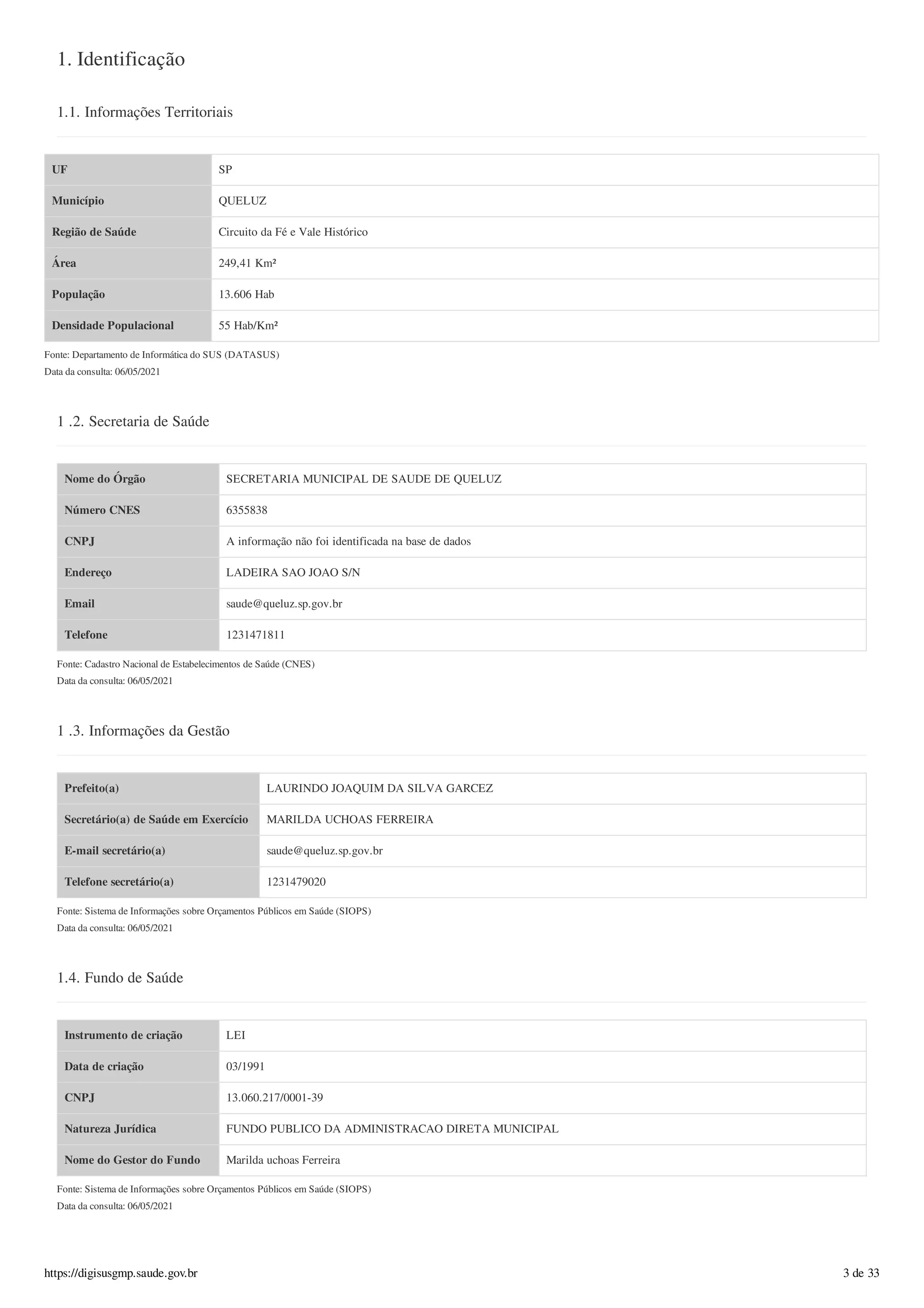 1. Identificação

1.1. Informações Territoriais

| UF | SP |
|---|---|
| Município | QUELUZ |
| Região de Saúde | Circuito da Fé e Vale Histórico |
| Área | 249,41 Km² |
| População | 13.606 Hab |
| Densidade Populacional | 55 Hab/Km² |

Fonte: Departamento de Informática do SUS (DATASUS)
Data da consulta: 06/05/2021

1 .2. Secretaria de Saúde

| Nome do Órgão | SECRETARIA MUNICIPAL DE SAUDE DE QUELUZ |
|---|---|
| Número CNES | 6355838 |
| CNPJ | A informação não foi identificada na base de dados |
| Endereço | LADEIRA SAO JOAO S/N |
| Email | saude@queluz.sp.gov.br |
| Telefone | 1231471811 |

Fonte: Cadastro Nacional de Estabelecimentos de Saúde (CNES)
Data da consulta: 06/05/2021

1 .3. Informações da Gestão

| Prefeito(a) | LAURINDO JOAQUIM DA SILVA GARCEZ |
|---|---|
| Secretário(a) de Saúde em Exercício | MARILDA UCHOAS FERREIRA |
| E-mail secretário(a) | saude@queluz.sp.gov.br |
| Telefone secretário(a) | 1231479020 |

Fonte: Sistema de Informações sobre Orçamentos Públicos em Saúde (SIOPS)
Data da consulta: 06/05/2021

1.4. Fundo de Saúde

| Instrumento de criação | LEI |
|---|---|
| Data de criação | 03/1991 |
| CNPJ | 13.060.217/0001-39 |
| Natureza Jurídica | FUNDO PUBLICO DA ADMINISTRACAO DIRETA MUNICIPAL |
| Nome do Gestor do Fundo | Marilda uchoas Ferreira |

Fonte: Sistema de Informações sobre Orçamentos Públicos em Saúde (SIOPS)
Data da consulta: 06/05/2021

https://digisusgmp.saude.gov.br 3 de 33